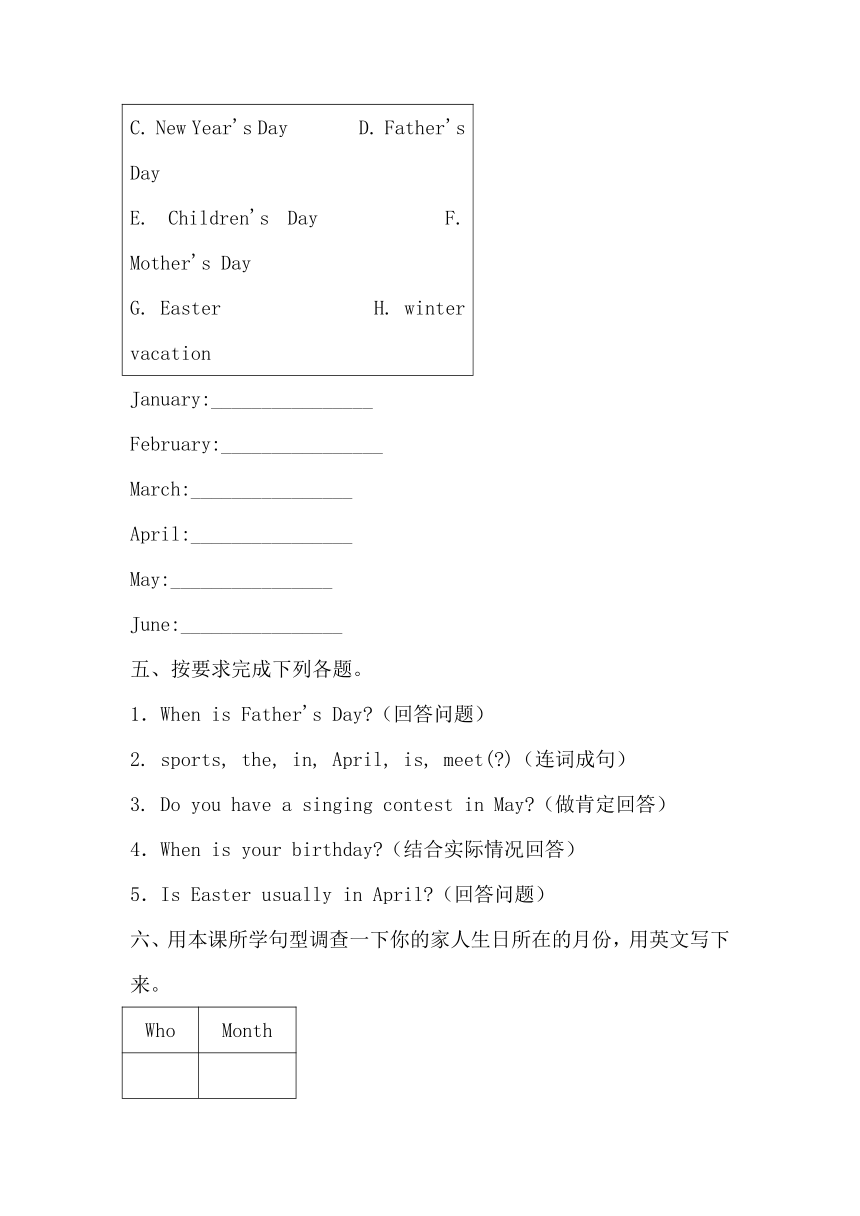 C. New Year's Day D. Father's Day
E. Children's Day F. Mother's Day
G. Easter H. winter vacation

January:________________
February:________________
March:________________
April:________________
May:________________
June:________________

五、按要求完成下列各题。
1. When is Father's Day?（回答问题）
2. sports, the, in, April, is, meet(?)（连词成句）
3. Do you have a singing contest in May?（做肯定回答）
4. When is your birthday?（结合实际情况回答）
5. Is Easter usually in April?（回答问题）

六、用本课所学句型调查一下你的家人生日所在的月份，用英文写下来。

| Who | Month |
|---|---|
|  |  |